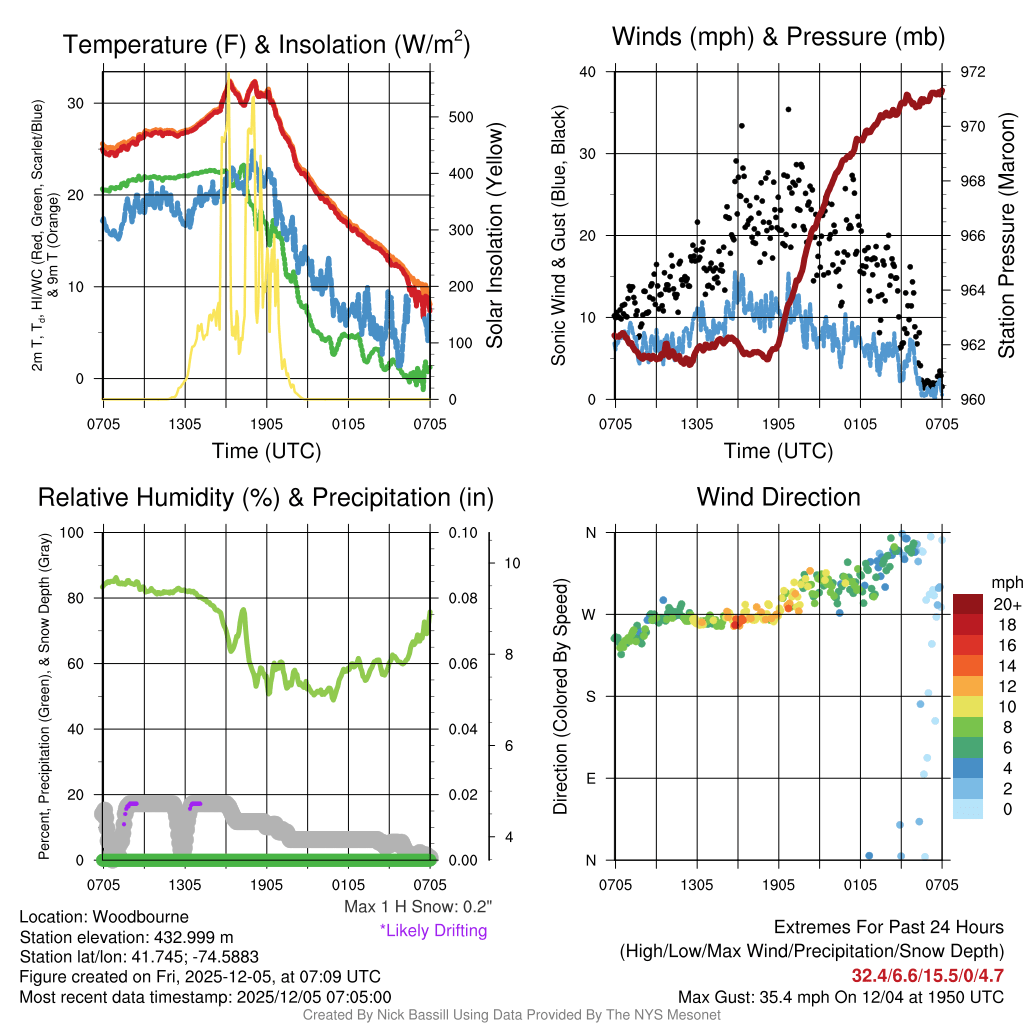 Temperature (F) & Insolation (W/m$^2$)

2m T, T$_d$, HI/WC (Red, Green, Scarlet/Blue) & 9m T (Orange)

30
20
10
0

500
400
300
200
100
0

Solar Insolation (Yellow)

0705 1305 1905 0105 0705
Time (UTC)

Winds (mph) & Pressure (mb)

Sonic Wind & Gust (Blue, Black)

40
30
20
10
0

972
970
968
966
964
962
960

Station Pressure (Maroon)

0705 1305 1905 0105 0705
Time (UTC)

Relative Humidity (%) & Precipitation (in)

Percent, Precipitation (Green), & Snow Depth (Gray)

100
80
60
40
20
0

0.10
0.08
0.06
0.04
0.02
0.00

10
8
6
4

0705 1305 1905 0105 0705

Max 1 H Snow: 0.2"
*Likely Drifting

Wind Direction

Direction (Colored By Speed)

N
W
S
E
N

0705 1305 1905 0105 0705

mph
20+
18
16
14
12
10
8
6
4
2
0

Location: Woodbourne
Station elevation: 432.999 m
Station lat/lon: 41.745; -74.5883
Figure created on Fri, 2025-12-05, at 07:09 UTC
Most recent data timestamp: 2025/12/05 07:05:00

Extremes For Past 24 Hours
(High/Low/Max Wind/Precipitation/Snow Depth)
32.4/6.6/15.5/0/4.7
Max Gust: 35.4 mph On 12/04 at 1950 UTC

Created By Nick Bassill Using Data Provided By The NYS Mesonet